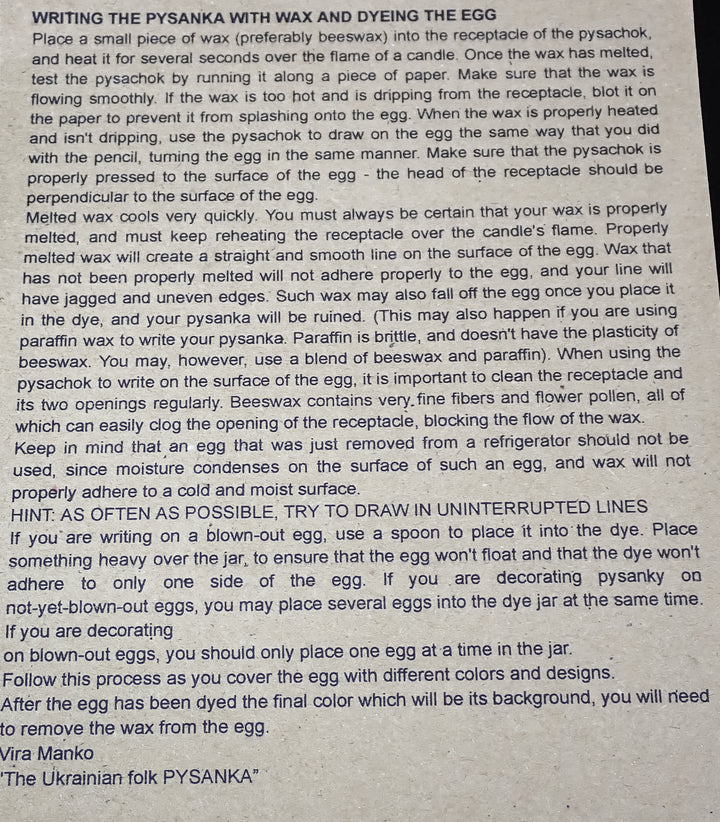 WRITING THE PYSANKA WITH WAX AND DYEING THE EGG
Place a small piece of wax (preferably beeswax) into the receptacle of the pysachok, and heat it for several seconds over the flame of a candle. Once the wax has melted, test the pysachok by running it along a piece of paper. Make sure that the wax is flowing smoothly. If the wax is too hot and is dripping from the receptacle, blot it on the paper to prevent it from splashing onto the egg. When the wax is properly heated and isn't dripping, use the pysachok to draw on the egg the same way that you did with the pencil, turning the egg in the same manner. Make sure that the pysachok is properly pressed to the surface of the egg - the head of the receptacle should be perpendicular to the surface of the egg.
Melted wax cools very quickly. You must always be certain that your wax is properly melted, and must keep reheating the receptacle over the candle's flame. Properly melted wax will create a straight and smooth line on the surface of the egg. Wax that has not been properly melted will not adhere properly to the egg, and your line will have jagged and uneven edges. Such wax may also fall off the egg once you place it in the dye, and your pysanka will be ruined. (This may also happen if you are using paraffin wax to write your pysanka. Paraffin is brittle, and doesn't have the plasticity of beeswax. You may, however, use a blend of beeswax and paraffin). When using the pysachok to write on the surface of the egg, it is important to clean the receptacle and its two openings regularly. Beeswax contains very fine fibers and flower pollen, all of which can easily clog the opening of the receptacle, blocking the flow of the wax.
Keep in mind that an egg that was just removed from a refrigerator should not be used, since moisture condenses on the surface of such an egg, and wax will not properly adhere to a cold and moist surface.
HINT: AS OFTEN AS POSSIBLE, TRY TO DRAW IN UNINTERRUPTED LINES
If you are writing on a blown-out egg, use a spoon to place it into the dye. Place something heavy over the jar, to ensure that the egg won't float and that the dye won't adhere to only one side of the egg. If you are decorating pysanky on not-yet-blown-out eggs, you may place several eggs into the dye jar at the same time.
If you are decorating
on blown-out eggs, you should only place one egg at a time in the jar.
Follow this process as you cover the egg with different colors and designs.
After the egg has been dyed the final color which will be its background, you will need to remove the wax from the egg.
Vira Manko
'The Ukrainian folk PYSANKA"